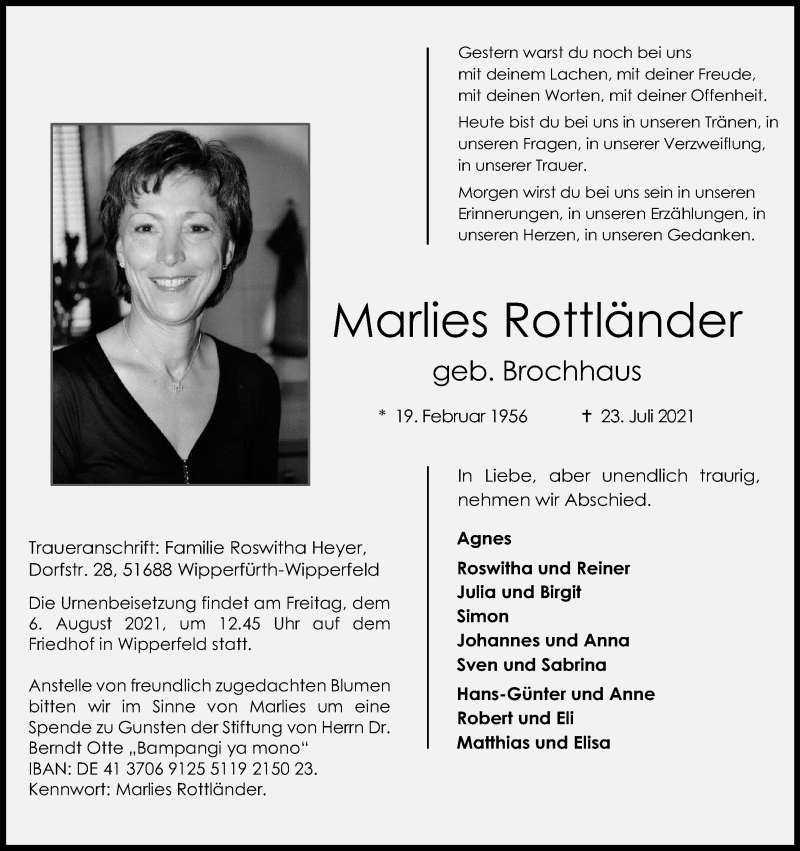 Gestern warst du noch bei uns mit deinem Lachen, mit deiner Freude, mit deinen Worten, mit deiner Offenheit.

Heute bist du bei uns in unseren Tränen, in unseren Fragen, in unserer Verzweiflung, in unserer Trauer.

Morgen wirst du bei uns sein in unseren Erinnerungen, in unseren Erzählungen, in unseren Herzen, in unseren Gedanken.

Marlies Rottländer

geb. Brochhaus

* 19. Februar 1956 † 23. Juli 2021

In Liebe, aber unendlich traurig, nehmen wir Abschied.

Agnes

Roswitha und Reiner
Julia und Birgit
Simon
Johannes und Anna
Sven und Sabrina

Hans-Günter und Anne
Robert und Eli
Matthias und Elisa

Traueranschrift: Familie Roswitha Heyer, Dorfstr. 28, 51688 Wipperfürth-Wipperfeld

Die Urnenbeisetzung findet am Freitag, dem 6. August 2021, um 12.45 Uhr auf dem Friedhof in Wipperfeld statt.

Anstelle von freundlich zugedachten Blumen bitten wir im Sinne von Marlies um eine Spende zu Gunsten der Stiftung von Herrn Dr. Berndt Otte „Bampangi ya mono“
IBAN: DE 41 3706 9125 5119 2150 23.
Kennwort: Marlies Rottländer.